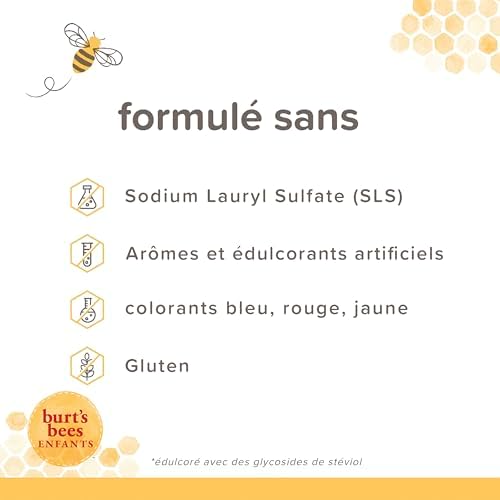 formulé sans

Sodium Lauryl Sulfate (SLS)

Arômes et édulcorants artificiels

colorants bleu, rouge, jaune

Gluten

burt's
bees
ENFANTS

*édulcoré avec des glycosides de stéviol